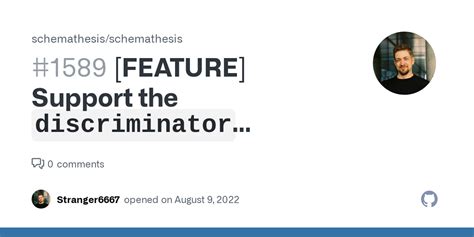 schemathesis/schemathesis

#1589 [FEATURE] Support the discriminator...

0 comments

Stranger6667 opened on August 9, 2022